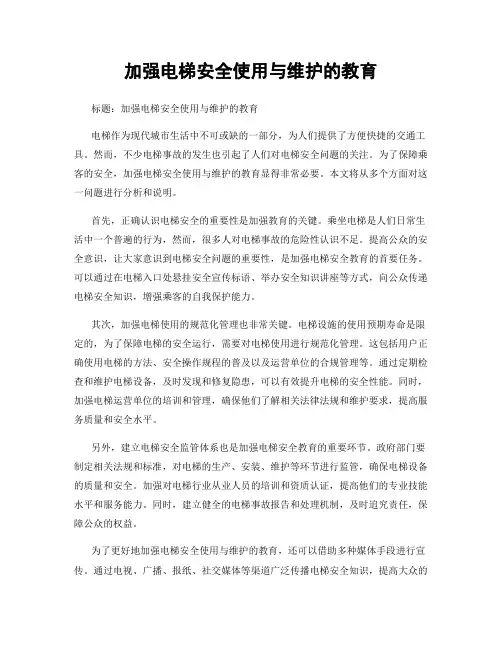 加强电梯安全使用与维护的教育

标题：加强电梯安全使用与维护的教育

电梯作为现代城市生活中不可或缺的一部分，为人们提供了方便快捷的交通工具。然而，不少电梯事故的发生也引起了人们对电梯安全问题的关注。为了保障乘客的安全，加强电梯安全使用与维护的教育显得非常必要。本文将从多个方面对这一问题进行分析和说明。

首先，正确认识电梯安全的重要性是加强教育的关键。乘坐电梯是人们日常生活中一个普遍的行为，然而，很多人对电梯事故的危险性认识不足。提高公众的安全意识，让大家意识到电梯安全问题的重要性，是加强电梯安全教育的首要任务。可以通过在电梯入口处悬挂安全宣传标语、举办安全知识讲座等方式，向公众传递电梯安全知识，增强乘客的自我保护能力。

其次，加强电梯使用的规范化管理也非常关键。电梯设施的使用预期寿命是限定的，为了保障电梯的安全运行，需要对电梯使用进行规范化管理。这包括用户正确使用电梯的方法、安全操作规程的普及以及运营单位的合规管理等。通过定期检查和维护电梯设备，及时发现和修复隐患，可以有效提升电梯的安全性能。同时，加强电梯运营单位的培训和管理，确保他们了解相关法律法规和维护要求，提高服务质量和安全水平。

另外，建立电梯安全监管体系也是加强电梯安全教育的重要环节。政府部门要制定相关法规和标准，对电梯的生产、安装、维护等环节进行监管，确保电梯设备的质量和安全。加强对电梯行业从业人员的培训和资质认证，提高他们的专业技能水平和服务能力。同时，建立健全的电梯事故报告和处理机制，及时追究责任，保障公众的权益。

为了更好地加强电梯安全使用与维护的教育，还可以借助多种媒体手段进行宣传。通过电视、广播、报纸、社交媒体等渠道广泛传播电梯安全知识，提高大众的